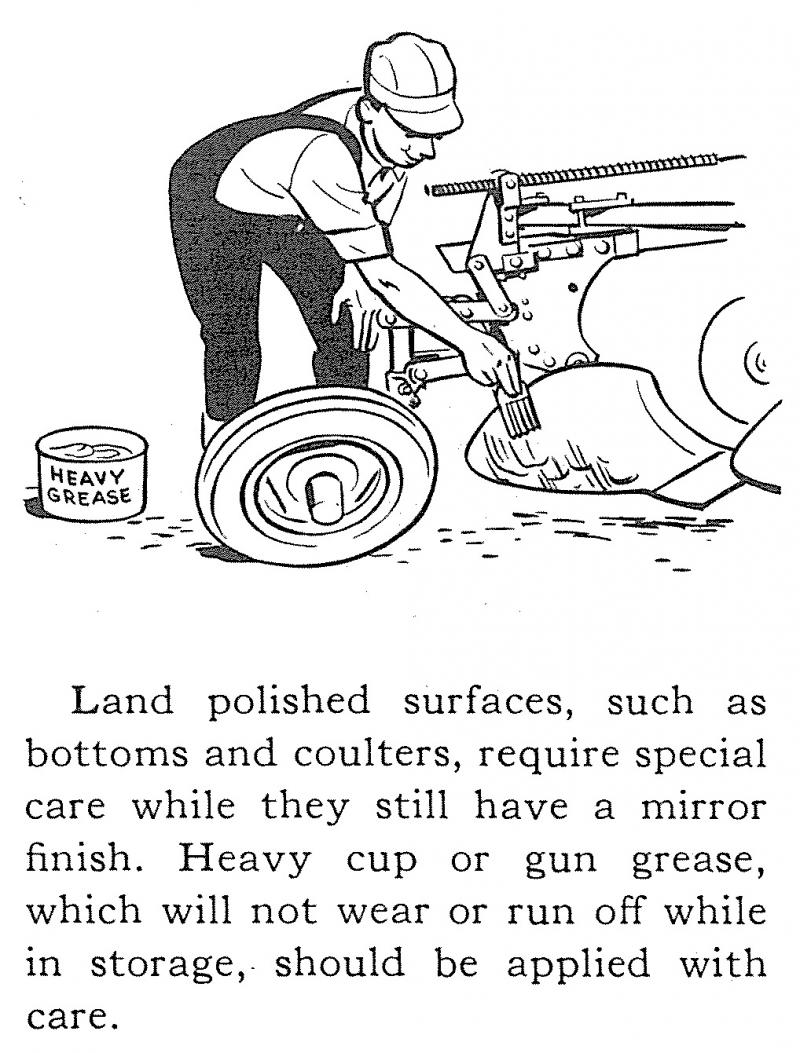 HEAVY
GREASE

Land polished surfaces, such as bottoms and coulters, require special care while they still have a mirror finish. Heavy cup or gun grease, which will not wear or run off while in storage, should be applied with care.